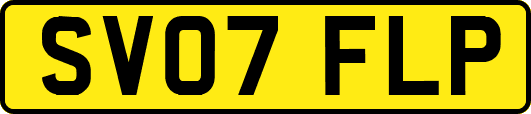 SV07 FLP